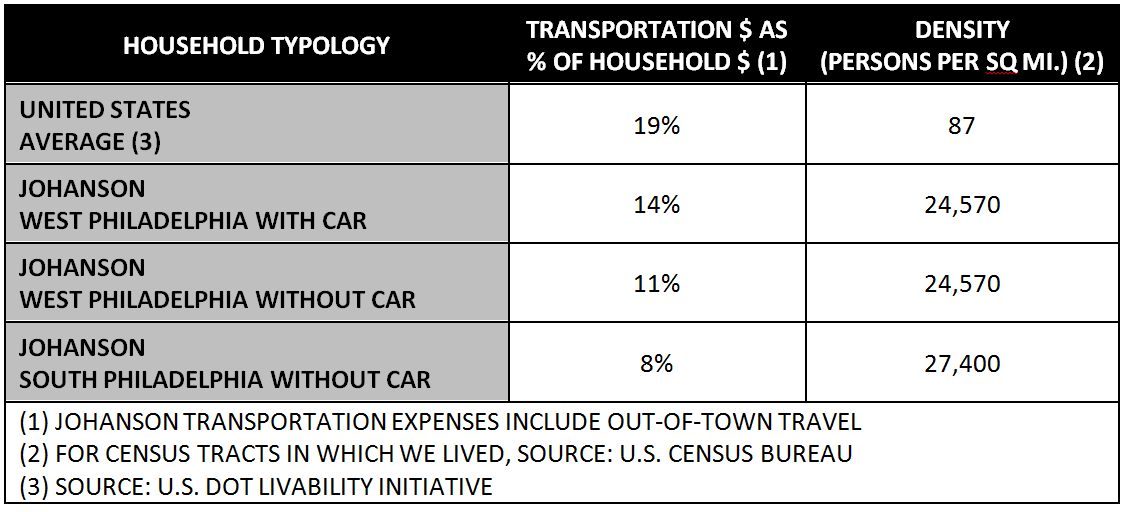 | HOUSEHOLD TYPOLOGY | TRANSPORTATION \$ AS % OF HOUSEHOLD \$ (1) | DENSITY (PERSONS PER SQ MI.) (2) |
|---|---|---|
| UNITED STATES AVERAGE (3) | 19% | 87 |
| JOHANSON WEST PHILADELPHIA WITH CAR | 14% | 24,570 |
| JOHANSON WEST PHILADELPHIA WITHOUT CAR | 11% | 24,570 |
| JOHANSON SOUTH PHILADELPHIA WITHOUT CAR | 8% | 27,400 |

(1) JOHANSON TRANSPORTATION EXPENSES INCLUDE OUT-OF-TOWN TRAVEL
(2) FOR CENSUS TRACTS IN WHICH WE LIVED, SOURCE: U.S. CENSUS BUREAU
(3) SOURCE: U.S. DOT LIVABILITY INITIATIVE